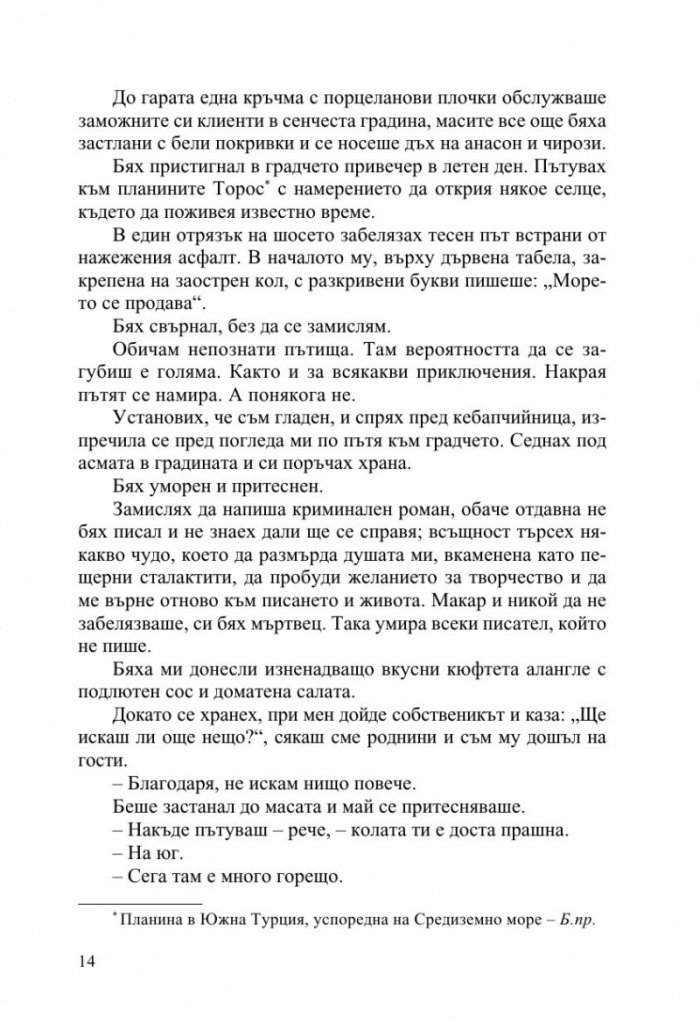 До гарата една кръчма с порцеланови плочки обслужваше заможните си клиенти в сенчеста градина, масите все още бяха застлани с бели покривки и се носеше дъх на анасон и чирози.

Бях пристигнал в градчето привечер в летен ден. Пътувах към планините Торос* с намерението да открия някое селце, където да поживея известно време.

В един отрязък на шосето забелязах тесен път встрани от нажежения асфалт. В началото му, върху дървена табела, закрепена на заострен кол, с разкривени букви пишеше: „Морето се продава“.

Бях свърнал, без да се замислям.

Обичам непознати пътища. Там вероятността да се загубиш е голяма. Както и за всякакви приключения. Накрая пътят се намира. А понякога не.

Установих, че съм гладен, и спрях пред кебапчийница, изпречила се пред погледа ми по пътя към градчето. Седнах под асмата в градината и си поръчах храна.

Бях уморен и притеснен.

Замислях да напиша криминален роман, обаче отдавна не бях писал и не знаех дали ще се справя; всъщност търсех някакво чудо, което да размърда душата ми, вкаменена като пещерни сталактити, да пробуди желанието за творчество и да ме върне отново към писането и живота. Макар и никой да не забелязваше, си бях мъртвец. Така умира всеки писател, който не пише.

Бяха ми донесли изненадващо вкусни кюфтета алангле с подлютен сос и доматена салата.

Докато се хранех, при мен дойде собственикът и каза: „Ще искаш ли още нещо?“, сякаш сме роднини и съм му дошъл на гости.

– Благодаря, не искам нищо повече.

Беше застанал до масата и май се притесняваше.

– Накъде пътуваш – рече, – колата ти е доста прашна.

– На юг.

– Сега там е много горещо.

* Планина в Южна Турция, успоредна на Средиземно море – Б.пр.

14